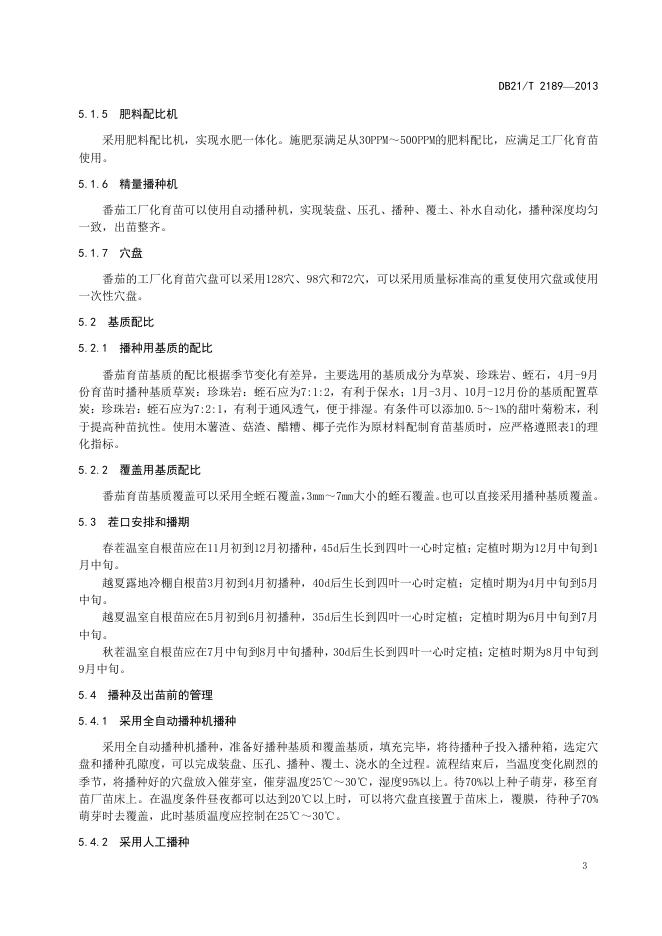 DB21/T 2189—2013

5.1.5 肥料配比机

采用肥料配比机，实现水肥一体化。施肥泵满足从30PPM～500PPM的肥料配比，应满足工厂化育苗使用。

5.1.6 精量播种机

番茄工厂化育苗可以使用自动播种机，实现装盘、压孔、播种、覆土、补水自动化，播种深度均匀一致，出苗整齐。

5.1.7 穴盘

番茄的工厂化育苗穴盘可以采用128穴、98穴和72穴，可以采用质量标准高的重复使用穴盘或使用一次性穴盘。

5.2 基质配比

5.2.1 播种用基质的配比

番茄育苗基质的配比根据季节变化有差异，主要选用的基质成分为草炭、珍珠岩、蛭石，4月-9月份育苗时播种基质草炭：珍珠岩：蛭石应为7:1:2，有利于保水；1月-3月、10月-12月份的基质配置草炭：珍珠岩：蛭石应为7:2:1，有利于通风透气，便于排湿。有条件可以添加0.5～1%的甜叶菊粉末，利于提高种苗抗性。使用木薯渣、菇渣、醋糟、椰子壳作为原材料配制育苗基质时，应严格遵照表1的理化指标。

5.2.2 覆盖用基质配比

番茄育苗基质覆盖可以采用全蛭石覆盖，3mm～7mm大小的蛭石覆盖。也可以直接采用播种基质覆盖。

5.3 茬口安排和播期

春茬温室自根苗应在11月初到12月初播种，45d后生长到四叶一心时定植；定植时期为12月中旬到1月中旬。

越夏露地冷棚自根苗3月初到4月初播种，40d后生长到四叶一心时定植；定植时期为4月中旬到5月中旬。

越夏温室自根苗应在5月初到6月初播种，35d后生长到四叶一心时定植；定植时期为6月中旬到7月中旬。

秋茬温室自根苗应在7月中旬到8月中旬播种，30d后生长到四叶一心时定植；定植时期为8月中旬到9月中旬。

5.4 播种及出苗前的管理

5.4.1 采用全自动播种机播种

采用全自动播种机播种，准备好播种基质和覆盖基质，填充完毕，将待播种子投入播种箱，选定穴盘和播种孔隙度，可以完成装盘、压孔、播种、覆土、浇水的全过程。流程结束后，当温度变化剧烈的季节，将播种好的穴盘放入催芽室，催芽温度25℃～30℃，湿度95%以上。待70%以上种子萌芽，移至育苗厂苗床上。在温度条件昼夜都可以达到20℃以上时，可以将穴盘直接置于苗床上，覆膜，待种子70%萌芽时去覆盖，此时基质温度应控制在25℃～30℃。

5.4.2 采用人工播种

3